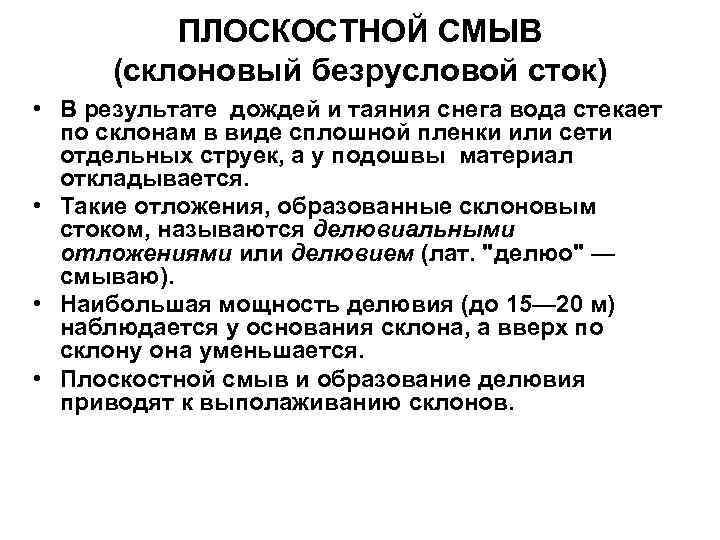 ПЛОСКОСТНОЙ СМЫВ
(склоновый безрусловой сток)

• В результате дождей и таяния снега вода стекает по склонам в виде сплошной пленки или сети отдельных струек, а у подошвы материал откладывается.
• Такие отложения, образованные склоновым стоком, называются делювиальными отложениями или делювием (лат. "делюо" — смываю).
• Наибольшая мощность делювия (до 15—20 м) наблюдается у основания склона, а вверх по склону она уменьшается.
• Плоскостной смыв и образование делювия приводят к выполаживанию склонов.